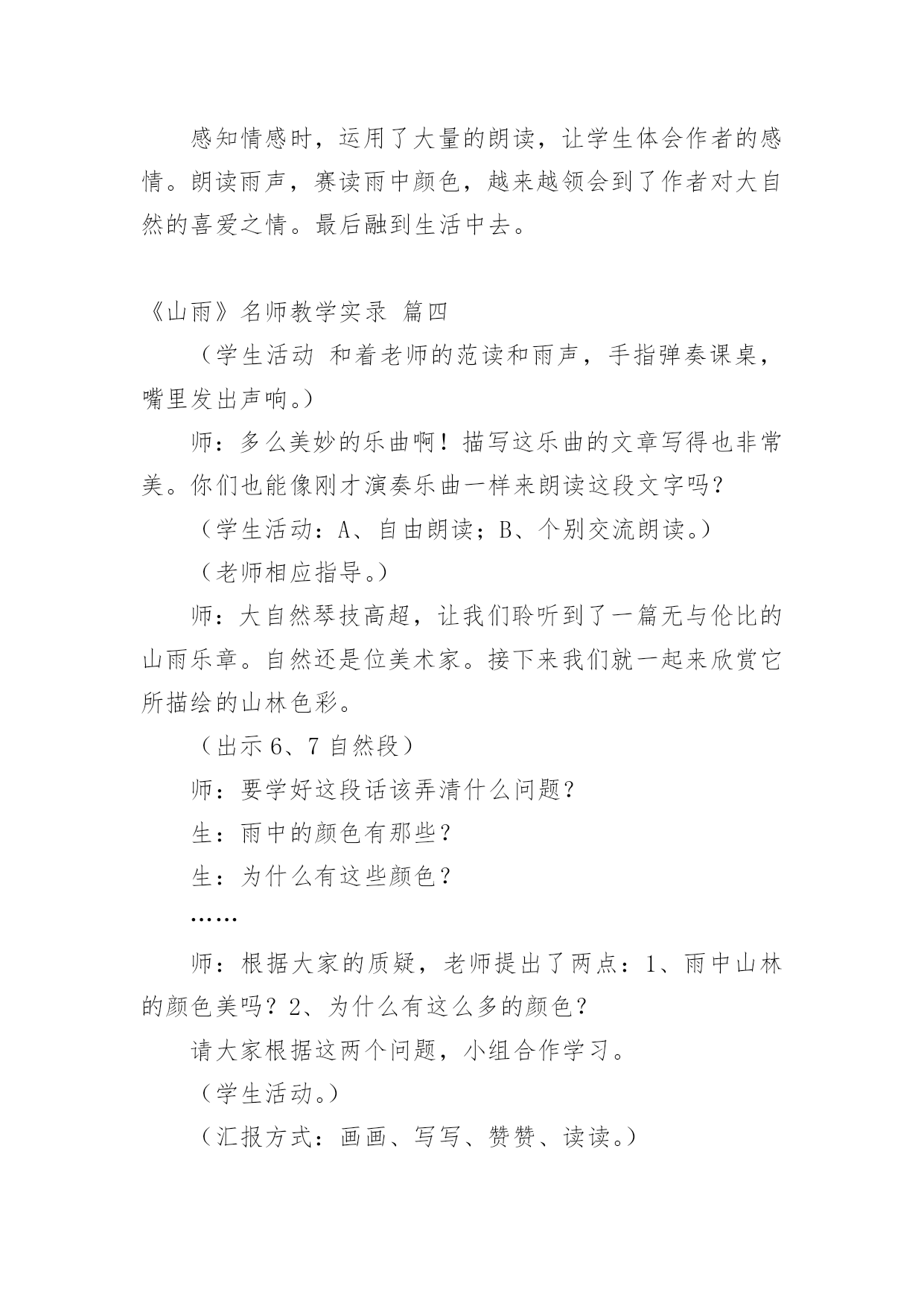 感知情感时，运用了大量的朗读，让学生体会作者的感情。朗读雨声，赛读雨中颜色，越来越领会到了作者对大自然的喜爱之情。最后融到生活中去。

《山雨》名师教学实录 篇四

（学生活动 和着老师的范读和雨声，手指弹奏课桌，嘴里发出声响。）

师：多么美妙的乐曲啊！描写这乐曲的文章写得也非常美。你们也能像刚才演奏乐曲一样来朗读这段文字吗？

（学生活动：A、自由朗读；B、个别交流朗读。）

（老师相应指导。）

师：大自然琴技高超，让我们聆听到了一篇无与伦比的山雨乐章。自然还是位美术家。接下来我们就一起来欣赏它所描绘的山林色彩。

（出示 6、7 自然段）

师：要学好这段话该弄清什么问题？

生：雨中的颜色有那些？

生：为什么有这些颜色？

……

师：根据大家的质疑，老师提出了两点：1、雨中山林的颜色美吗？2、为什么有这么多的颜色？

请大家根据这两个问题，小组合作学习。

（学生活动。）

（汇报方式：画画、写写、赞赞、读读。）